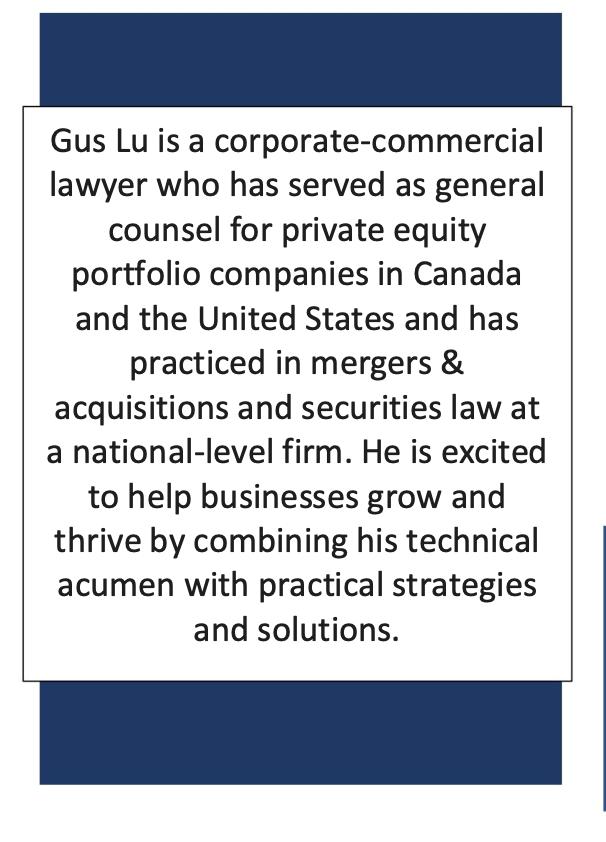 Gus Lu is a corporate-commercial lawyer who has served as general counsel for private equity portfolio companies in Canada and the United States and has practiced in mergers & acquisitions and securities law at a national-level firm. He is excited to help businesses grow and thrive by combining his technical acumen with practical strategies and solutions.